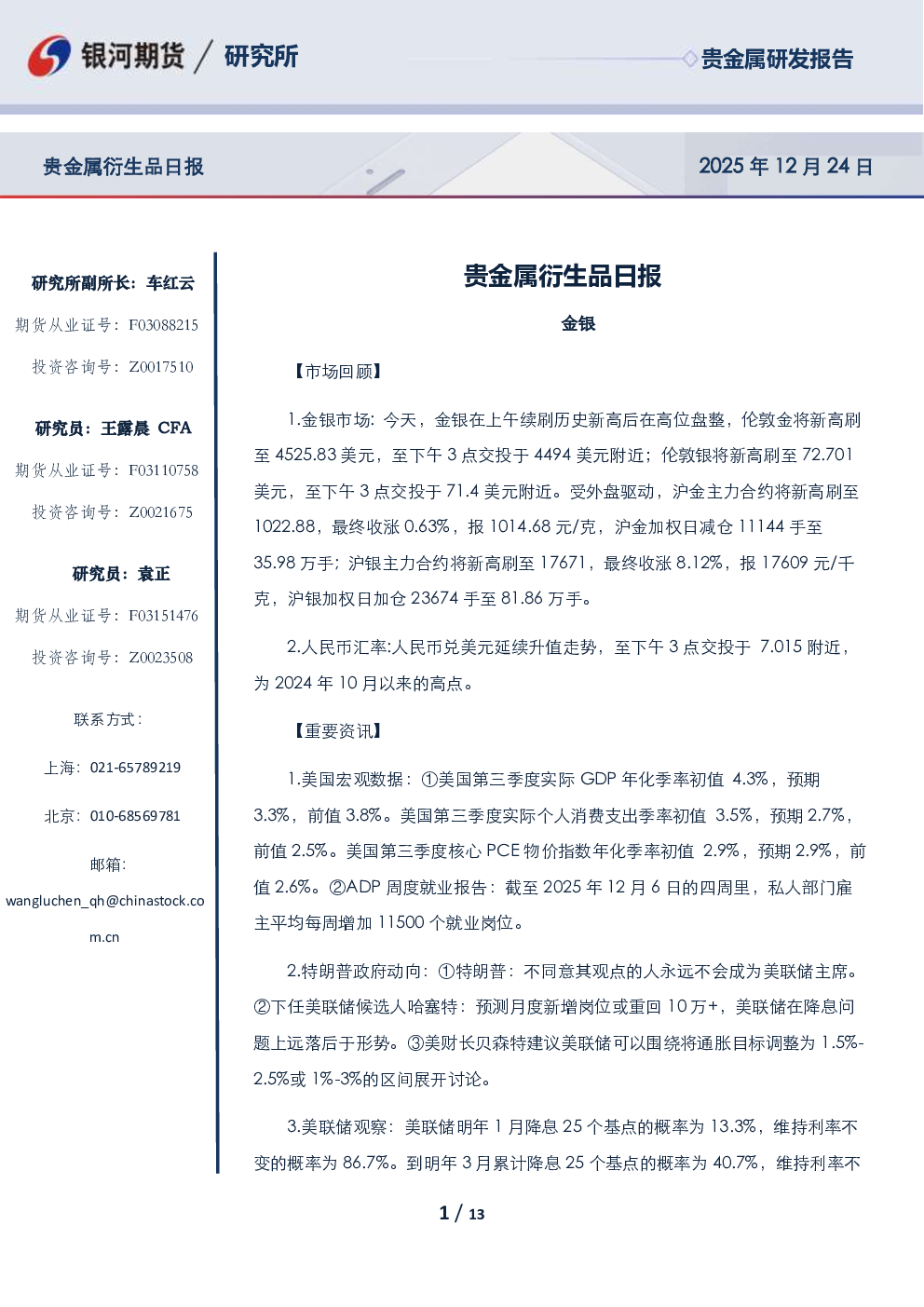 银河期货 / 研究所

贵金属研发报告

贵金属衍生品日报

2025年12月24日

研究所副所长：车红云

期货从业证号：F03088215

投资咨询号：Z0017510

研究员：王露晨 CFA

期货从业证号：F03110758

投资咨询号：Z0021675

研究员：袁正

期货从业证号：F03151476

投资咨询号：Z0023508

联系方式：

上海：021-65789219

北京：010-68569781

邮箱：

wangluchen_qh@chinastock.com.cn

贵金属衍生品日报

金银

【市场回顾】

1.金银市场：今天，金银在上午续刷历史新高后在高位盘整，伦敦金将新高刷至4525.83美元，至下午3点交投于4494美元附近；伦敦银将新高刷至72.701美元，至下午3点交投于71.4美元附近。受外盘驱动，沪金主力合约将新高刷至1022.88，最终收涨0.63%，报1014.68元/克，沪金加权日减仓11144手至35.98万手；沪银主力合约将新高刷至17671，最终收涨8.12%，报17609元/千克，沪银加权日加仓23674手至81.86万手。

2.人民币汇率:人民币兑美元延续升值走势，至下午3点交投于 7.015附近，为2024年10月以来的高点。

【重要资讯】

1.美国宏观数据：①美国第三季度实际GDP年化季率初值 4.3%，预期3.3%，前值3.8%。美国第三季度实际个人消费支出季率初值 3.5%，预期2.7%，前值2.5%。美国第三季度核心PCE物价指数年化季率初值 2.9%，预期2.9%，前值2.6%。②ADP周度就业报告：截至2025年12月6日的四周里，私人部门雇主平均每周增加11500个就业岗位。

2.特朗普政府动向：①特朗普：不同意其观点的人永远不会成为美联储主席。②下任美联储候选人哈塞特：预测月度新增岗位或重回10万+，美联储在降息问题上远落后于形势。③美财长贝森特建议美联储可以围绕将通胀目标调整为1.5%-2.5%或1%-3%的区间展开讨论。

3.美联储观察：美联储明年1月降息25个基点的概率为13.3%，维持利率不变的概率为86.7%。到明年3月累计降息25个基点的概率为40.7%，维持利率不

1 / 13